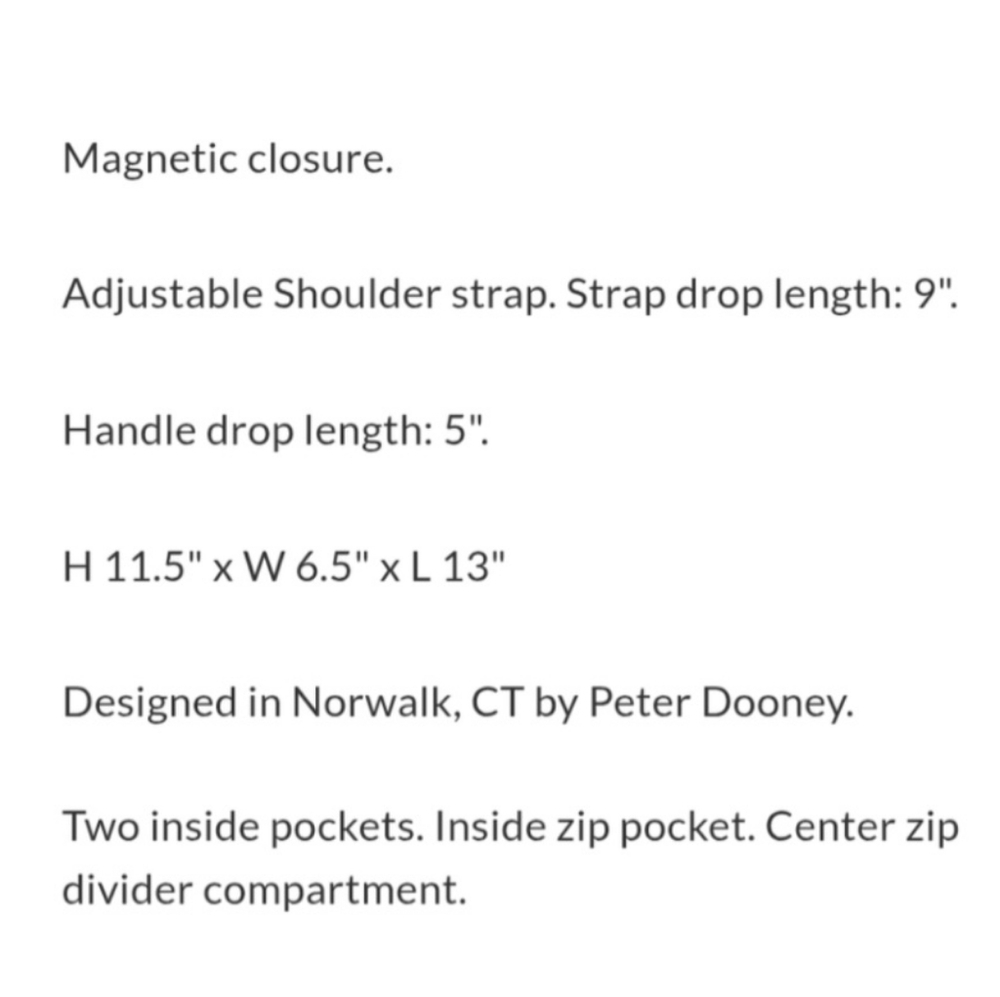 Magnetic closure.

Adjustable Shoulder strap. Strap drop length: 9".

Handle drop length: 5".

H 11.5" x W 6.5" x L 13"

Designed in Norwalk, CT by Peter Dooney.

Two inside pockets. Inside zip pocket. Center zip divider compartment.